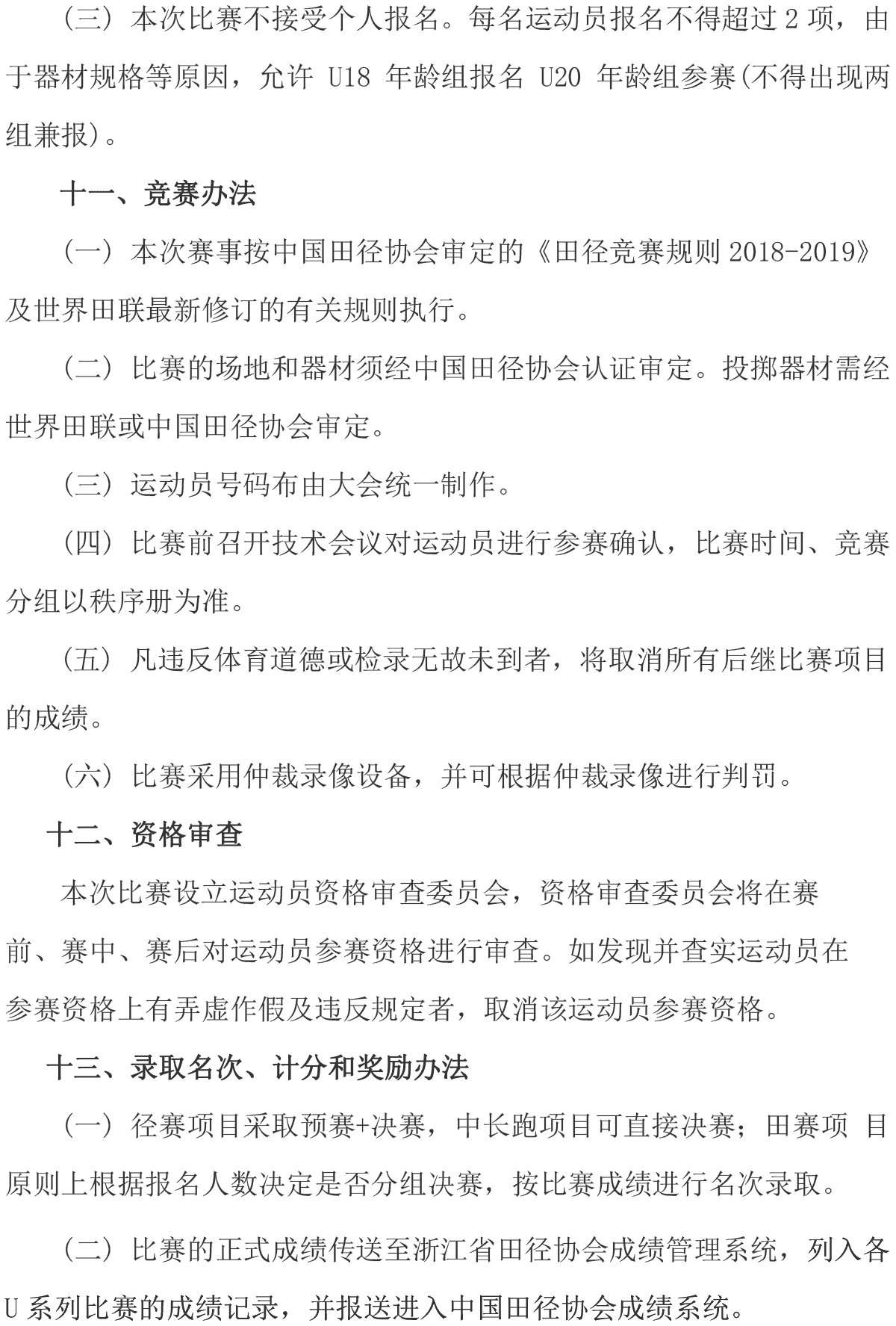 （三）本次比赛不接受个人报名。每名运动员报名不得超过 2 项，由于器材规格等原因，允许 U18 年龄组报名 U20 年龄组参赛(不得出现两组兼报)。

十一、竞赛办法

（一）本次赛事按中国田径协会审定的《田径竞赛规则 2018-2019》及世界田联最新修订的有关规则执行。

（二）比赛的场地和器材须经中国田径协会认证审定。投掷器材需经世界田联或中国田径协会审定。

（三）运动员号码布由大会统一制作。

（四）比赛前召开技术会议对运动员进行参赛确认，比赛时间、竞赛分组以秩序册为准。

（五）凡违反体育道德或检录无故未到者，将取消所有后继比赛项目的成绩。

（六）比赛采用仲裁录像设备，并可根据仲裁录像进行判罚。

十二、资格审查

本次比赛设立运动员资格审查委员会，资格审查委员会将在赛前、赛中、赛后对运动员参赛资格进行审查。如发现并查实运动员在参赛资格上有弄虚作假及违反规定者，取消该运动员参赛资格。

十三、录取名次、计分和奖励办法

（一）径赛项目采取预赛+决赛，中长跑项目可直接决赛；田赛项 目原则上根据报名人数决定是否分组决赛，按比赛成绩进行名次录取。

（二）比赛的正式成绩传送至浙江省田径协会成绩管理系统，列入各 U 系列比赛的成绩记录，并报送进入中国田径协会成绩系统。